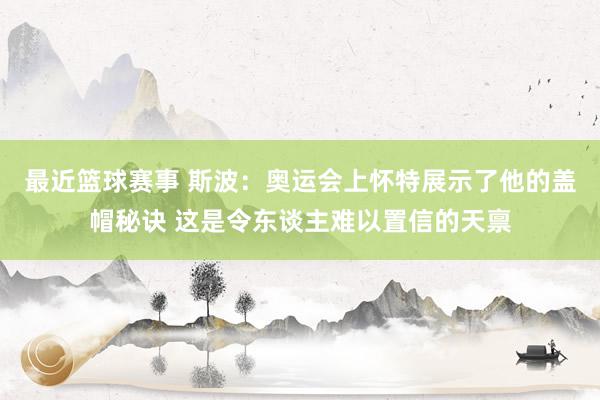 最近篮球赛事 斯波：奥运会上怀特展示了他的盖帽秘诀 这是令东谈主难以置信的天禀